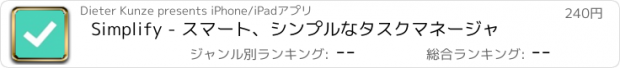 Dieter Kunze presents iPhone/iPadアプリ

240円

Simplify - スマート、シンプルなタスクマネージャ

ジャンル別ランキング: --

総合ランキング: --